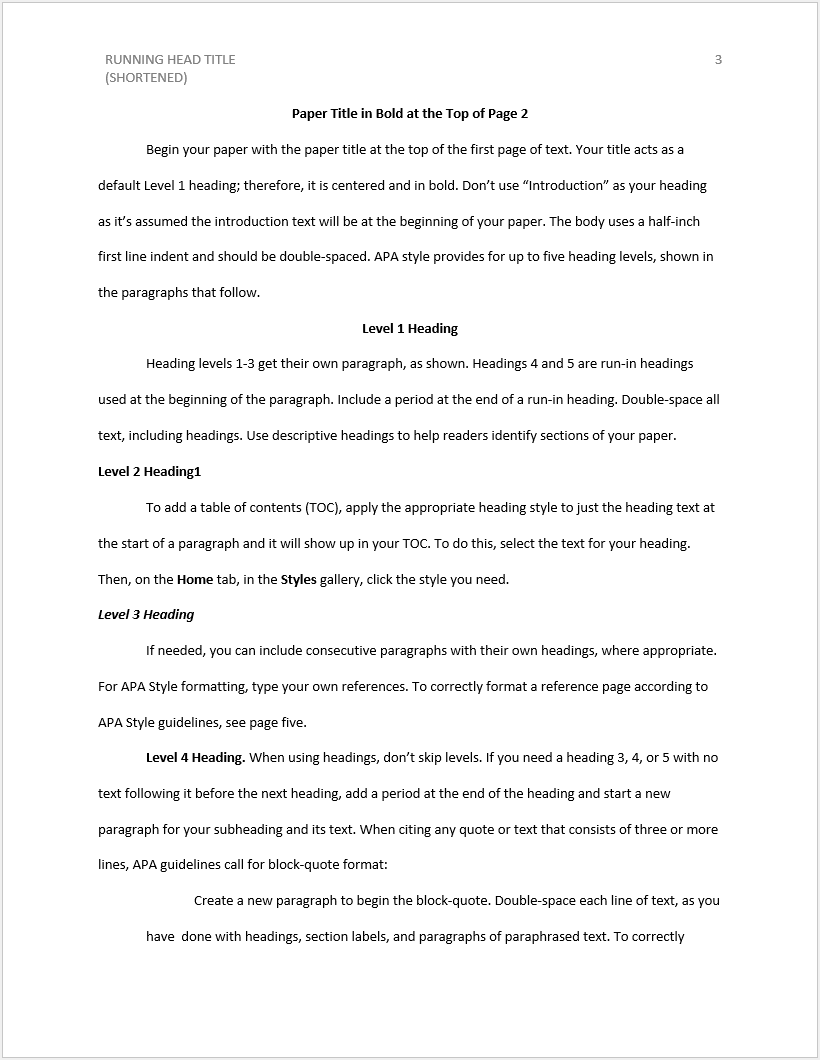 RUNNING HEAD TITLE (SHORTENED)

3

Paper Title in Bold at the Top of Page 2

Begin your paper with the paper title at the top of the first page of text. Your title acts as a default Level 1 heading; therefore, it is centered and in bold. Don't use "Introduction" as your heading as it's assumed the introduction text will be at the beginning of your paper. The body uses a half-inch first line indent and should be double-spaced. APA style provides for up to five heading levels, shown in the paragraphs that follow.

Level 1 Heading

Heading levels 1-3 get their own paragraph, as shown. Headings 4 and 5 are run-in headings used at the beginning of the paragraph. Include a period at the end of a run-in heading. Double-space all text, including headings. Use descriptive headings to help readers identify sections of your paper.

Level 2 Heading1

To add a table of contents (TOC), apply the appropriate heading style to just the heading text at the start of a paragraph and it will show up in your TOC. To do this, select the text for your heading. Then, on the Home tab, in the Styles gallery, click the style you need.

Level 3 Heading

If needed, you can include consecutive paragraphs with their own headings, where appropriate. For APA Style formatting, type your own references. To correctly format a reference page according to APA Style guidelines, see page five.

Level 4 Heading. When using headings, don't skip levels. If you need a heading 3, 4, or 5 with no text following it before the next heading, add a period at the end of the heading and start a new paragraph for your subheading and its text. When citing any quote or text that consists of three or more lines, APA guidelines call for block-quote format:

Create a new paragraph to begin the block-quote. Double-space each line of text, as you have done with headings, section labels, and paragraphs of paraphrased text. To correctly